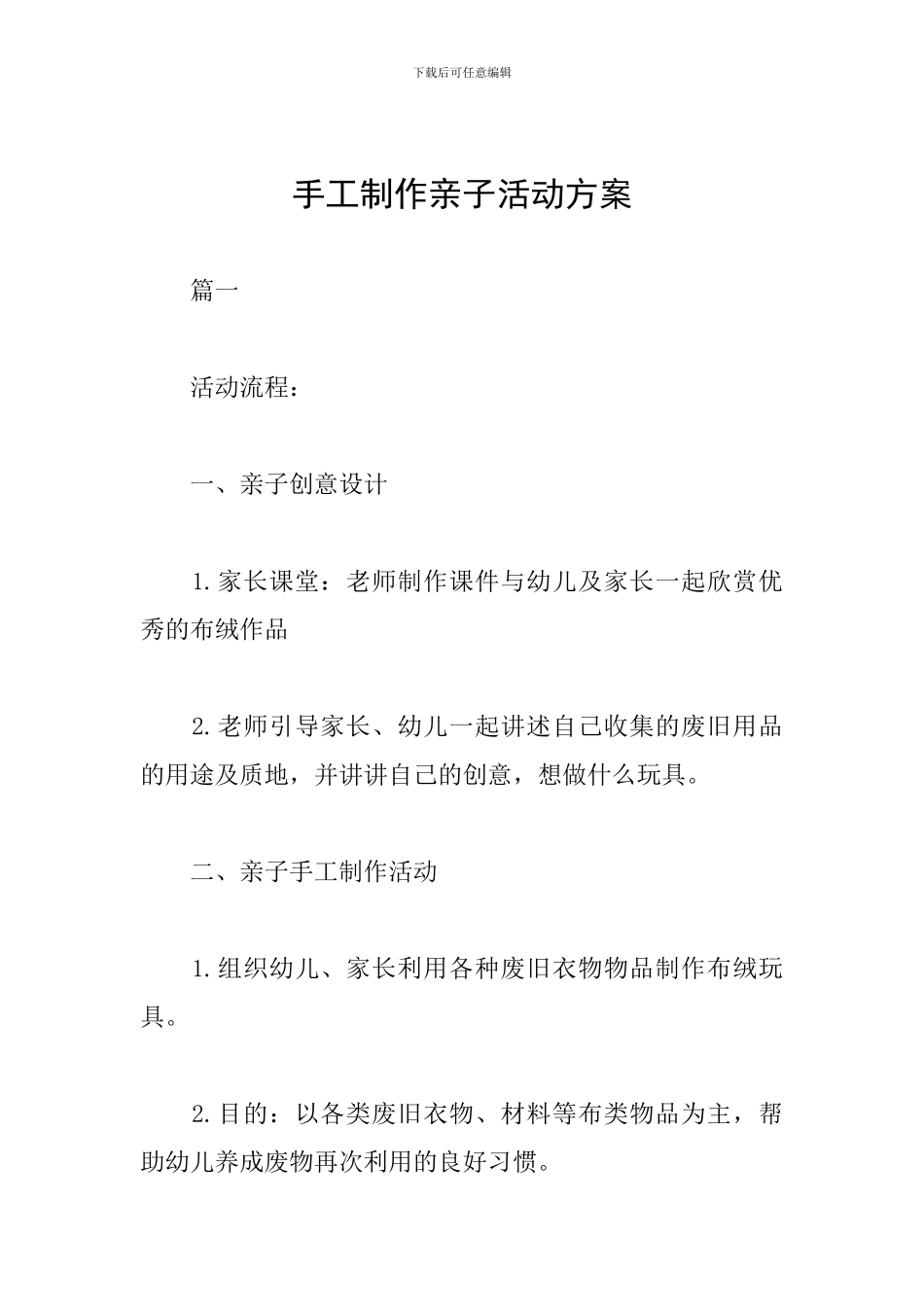 下载后可任意编辑

手工制作亲子活动方案

篇一

活动流程：

一、亲子创意设计

1.家长课堂：老师制作课件与幼儿及家长一起欣赏优秀的布绒作品

2.老师引导家长、幼儿一起讲述自己收集的废旧用品的用途及质地，并讲讲自己的创意，想做什么玩具。

二、亲子手工制作活动

1.组织幼儿、家长利用各种废旧衣物物品制作布绒玩具。

2.目的：以各类废旧衣物、材料等布类物品为主，帮助幼儿养成废物再次利用的良好习惯。